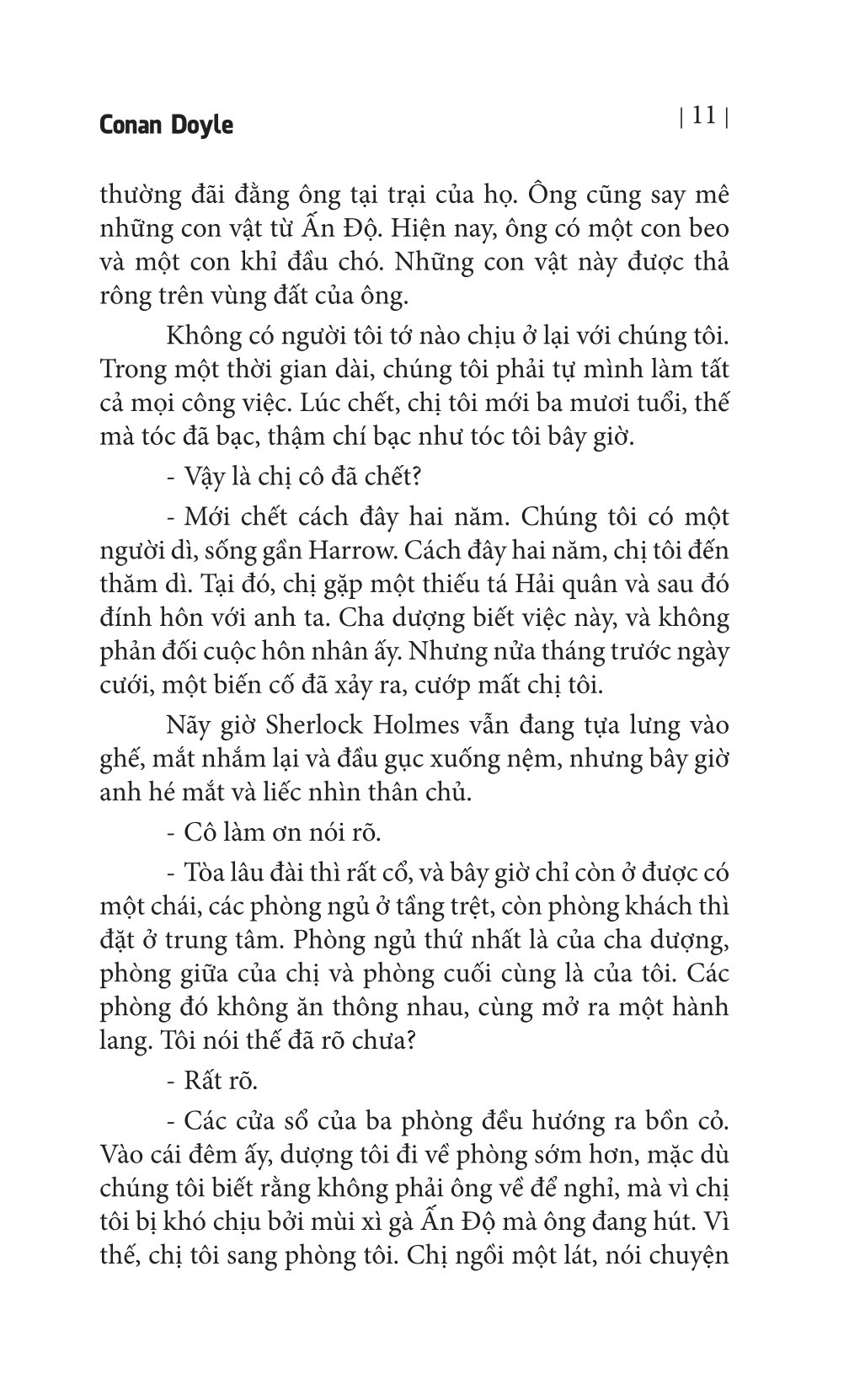 Conan Doyle

| 11 |

thường đãi đằng ông tại trại của họ. Ông cũng say mê những con vật từ Ấn Độ. Hiện nay, ông có một con beo và một con khỉ đầu chó. Những con vật này được thả rông trên vùng đất của ông.

Không có người tôi tớ nào chịu ở lại với chúng tôi. Trong một thời gian dài, chúng tôi phải tự mình làm tất cả mọi công việc. Lúc chết, chị tôi mới ba mươi tuổi, thế mà tóc đã bạc, thậm chí bạc như tóc tôi bây giờ.

- Vậy là chị cô đã chết?

- Mới chết cách đây hai năm. Chúng tôi có một người dì, sống gần Harrow. Cách đây hai năm, chị tôi đến thăm dì. Tại đó, chị gặp một thiếu tá Hải quân và sau đó đính hôn với anh ta. Cha dượng biết việc này, và không phản đối cuộc hôn nhân ấy. Nhưng nửa tháng trước ngày cưới, một biến cố đã xảy ra, cướp mất chị tôi.

Nãy giờ Sherlock Holmes vẫn đang tựa lưng vào ghế, mắt nhắm lại và đầu gục xuống nệm, nhưng bây giờ anh hé mắt và liếc nhìn thân chủ.

- Cô làm ơn nói rõ.

- Tòa lâu đài thì rất cổ, và bây giờ chỉ còn ở được có một chái, các phòng ngủ ở tầng trệt, còn phòng khách thì đặt ở trung tâm. Phòng ngủ thứ nhất là của cha dượng, phòng giữa của chị và phòng cuối cùng là của tôi. Các phòng đó không ăn thông nhau, cùng mở ra một hành lang. Tôi nói thế đã rõ chưa?

- Rất rõ.

- Các cửa sổ của ba phòng đều hướng ra bồn cỏ. Vào cái đêm ấy, dượng tôi đi về phòng sớm hơn, mặc dù chúng tôi biết rằng không phải ông về để nghỉ, mà vì chị tôi bị khó chịu bởi mùi xì gà Ấn Độ mà ông đang hút. Vì thế, chị tôi sang phòng tôi. Chị ngồi một lát, nói chuyện